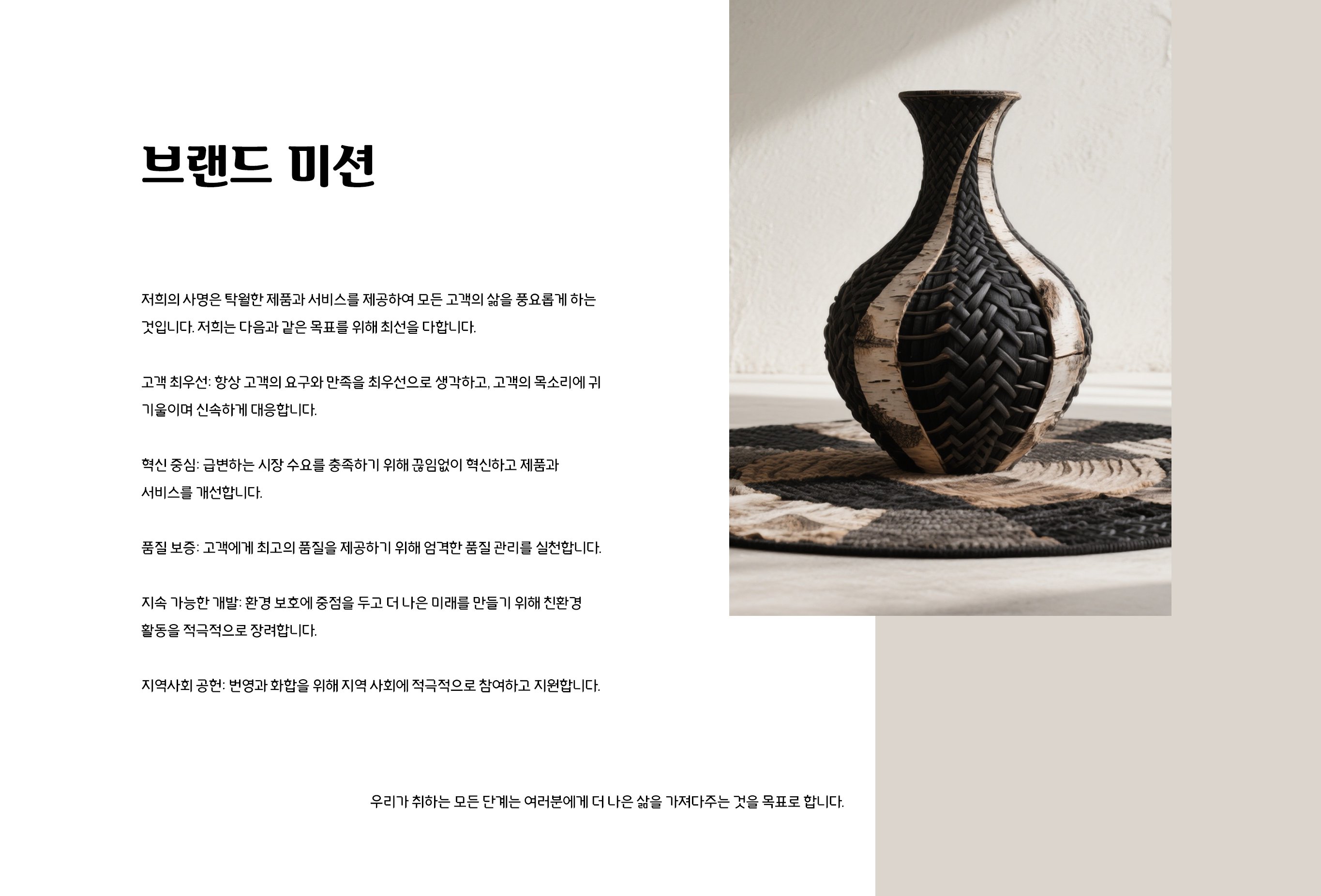 브랜드 미션

저희의 사명은 탁월한 제품과 서비스를 제공하여 모든 고객의 삶을 풍요롭게 하는 것입니다. 저희는 다음과 같은 목표를 위해 최선을 다합니다.

고객 최우선: 항상 고객의 요구와 만족을 최우선으로 생각하고, 고객의 목소리에 귀 기울이며 신속하게 대응합니다.

혁신 중심: 급변하는 시장 수요를 충족하기 위해 끊임없이 혁신하고 제품과 서비스를 개선합니다.

품질 보증: 고객에게 최고의 품질을 제공하기 위해 엄격한 품질 관리를 실천합니다.

지속 가능한 개발: 환경 보호에 중점을 두고 더 나은 미래를 만들기 위해 친환경 활동을 적극적으로 장려합니다.

지역사회 공헌: 번영과 화합을 위해 지역 사회에 적극적으로 참여하고 지원합니다.

우리가 취하는 모든 단계는 여러분에게 더 나은 삶을 가져다주는 것을 목표로 합니다.